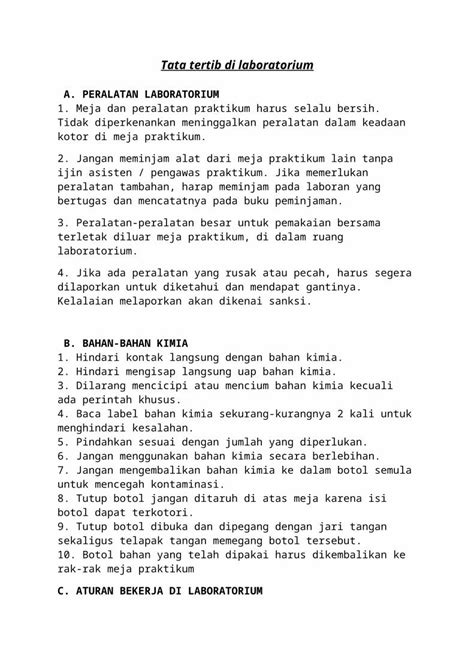 Tata tertib di laboratorium

A. PERALATAN LABORATORIUM
1. Meja dan peralatan praktikum harus selalu bersih. Tidak diperkenankan meninggalkan peralatan dalam keadaan kotor di meja praktikum.

2. Jangan meminjam alat dari meja praktikum lain tanpa ijin asisten / pengawas praktikum. Jika memerlukan peralatan tambahan, harap meminjam pada laboran yang bertugas dan mencatatnya pada buku peminjaman.

3. Peralatan-peralatan besar untuk pemakaian bersama terletak diluar meja praktikum, di dalam ruang laboratorium.

4. Jika ada peralatan yang rusak atau pecah, harus segera dilaporkan untuk diketahui dan mendapat gantinya. Kelalaian melaporkan akan dikenai sanksi.

B. BAHAN-BAHAN KIMIA
1. Hindari kontak langsung dengan bahan kimia.
2. Hindari mengisap langsung uap bahan kimia.
3. Dilarang mencicipi atau mencium bahan kimia kecuali ada perintah khusus.
4. Baca label bahan kimia sekurang-kurangnya 2 kali untuk menghindari kesalahan.
5. Pindahkan sesuai dengan jumlah yang diperlukan.
6. Jangan menggunakan bahan kimia secara berlebihan.
7. Jangan mengembalikan bahan kimia ke dalam botol semula untuk mencegah kontaminasi.
8. Tutup botol jangan ditaruh di atas meja karena isi botol dapat terkotori.
9. Tutup botol dibuka dan dipegang dengan jari tangan sekaligus telapak tangan memegang botol tersebut.
10. Botol bahan yang telah dipakai harus dikembalikan ke rak-rak meja praktikum

C. ATURAN BEKERJA DI LABORATORIUM